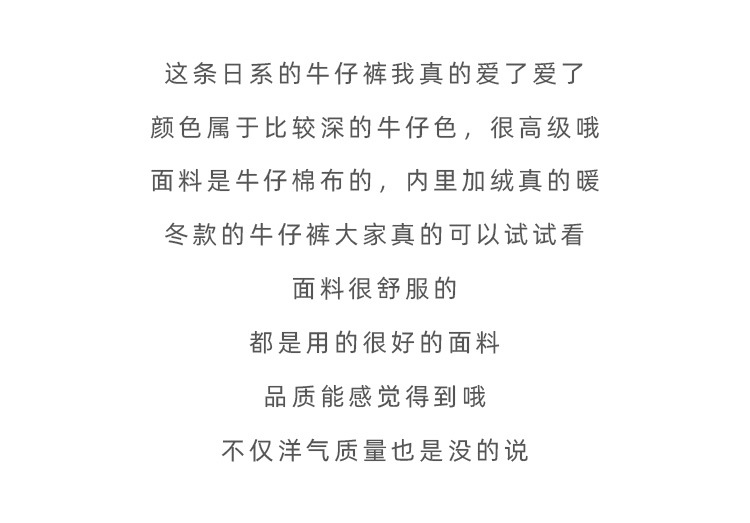 这条日系的牛仔裤我真的爱了爱了

颜色属于比较深的牛仔色，很高级哦

面料是牛仔棉布的，内里加绒真的暖

冬款的牛仔裤大家真的可以试试看

面料很舒服的

都是用的很好的面料

品质能感觉得到哦

不仅洋气质量也是没的说